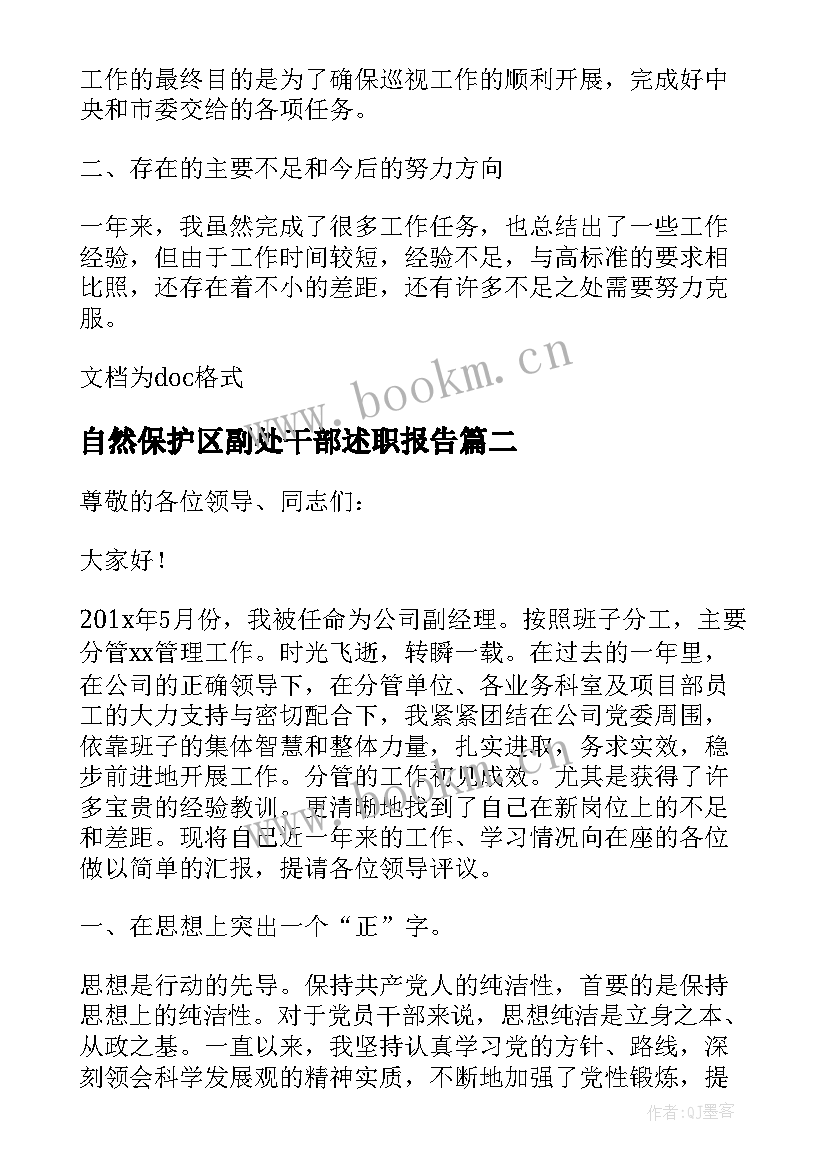 工作的最终目的是为了确保巡视工作的顺利开展，完成好中央和市委交给的各项任务。

二、存在的主要不足和今后的努力方向

一年来，我虽然完成了很多工作任务，也总结出了一些工作经验，但由于工作时间较短，经验不足，与高标准的要求相比照，还存在着不小的差距，还有许多不足之处需要努力克服。

文档为doc格式

www.bookm.cn

自然保护区副处干部述职报告篇二

尊敬的各位领导、同志们：

大家好！

201x年5月份，我被任命为公司副经理。按照班子分工，主要分管xx管理工作。时光飞逝，转瞬一载。在过去的一年里，在公司的正确领导下，在分管单位、各业务科室及项目部员工的大力支持与密切配合下，我紧紧团结在公司党委周围，依靠班子的集体智慧和整体力量，扎实进取，务求实效，稳步前进地开展工作。分管的工作初见成效。尤其是获得了许多宝贵的经验教训。更清晰地找到了自己在新岗位上的不足和差距。现将自己近一年来的工作、学习情况向在座的各位做以简单的汇报，提请各位领导评议。

一、在思想上突出一个“正”字。

思想是行动的先导。保持共产党人的纯洁性，首要的是保持思想上的纯洁性。对于党员干部来说，思想纯洁是立身之本、从政之基。一直以来，我坚持认真学习党的方针、路线，深刻领会科学发展观的精神实质，不断地加强了党性锻炼，提

作者:QJ墨客